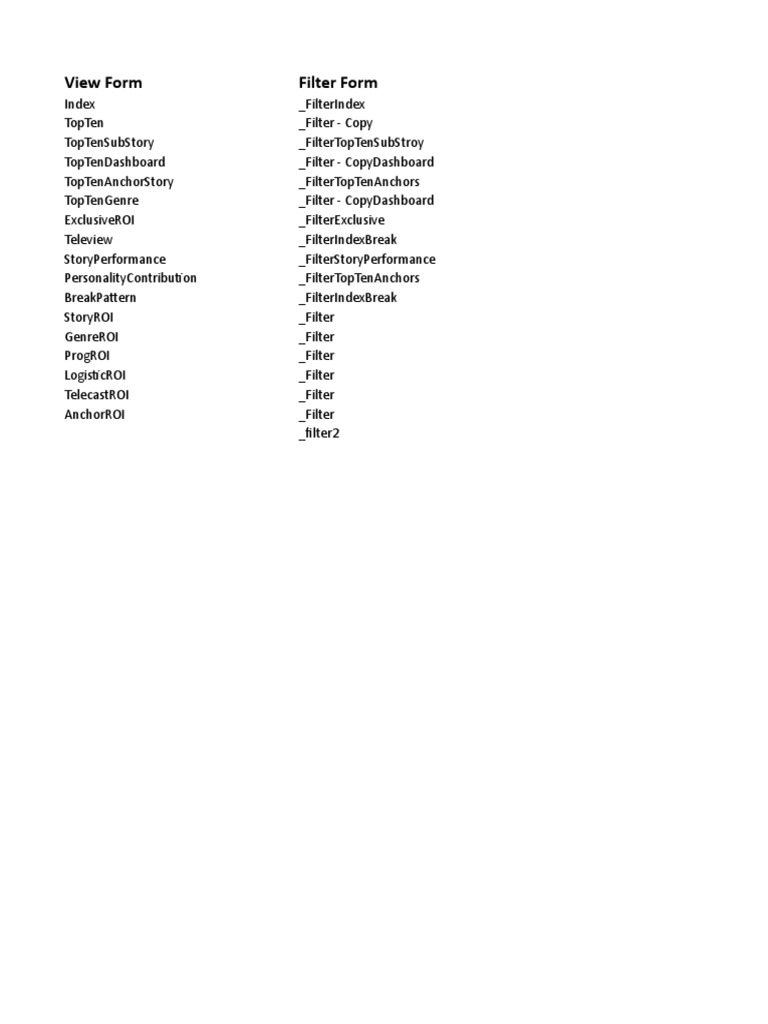 | View Form | Filter Form |
|---|---|
| Index | _FilterIndex |
| TopTen | _Filter - Copy |
| TopTenSubStory | _FilterTopTenSubStroy |
| TopTenDashboard | _Filter - CopyDashboard |
| TopTenAnchorStory | _FilterTopTenAnchors |
| TopTenGenre | _Filter - CopyDashboard |
| ExclusiveROI | _FilterExclusive |
| Teleview | _FilterIndexBreak |
| StoryPerformance | _FilterStoryPerformance |
| PersonalityContribution | _FilterTopTenAnchors |
| BreakPattern | _FilterIndexBreak |
| StoryROI | _Filter |
| GenreROI | _Filter |
| ProgROI | _Filter |
| LogisticROI | _Filter |
| TelecastROI | _Filter |
| AnchorROI | _Filter |
| | _filter2 |